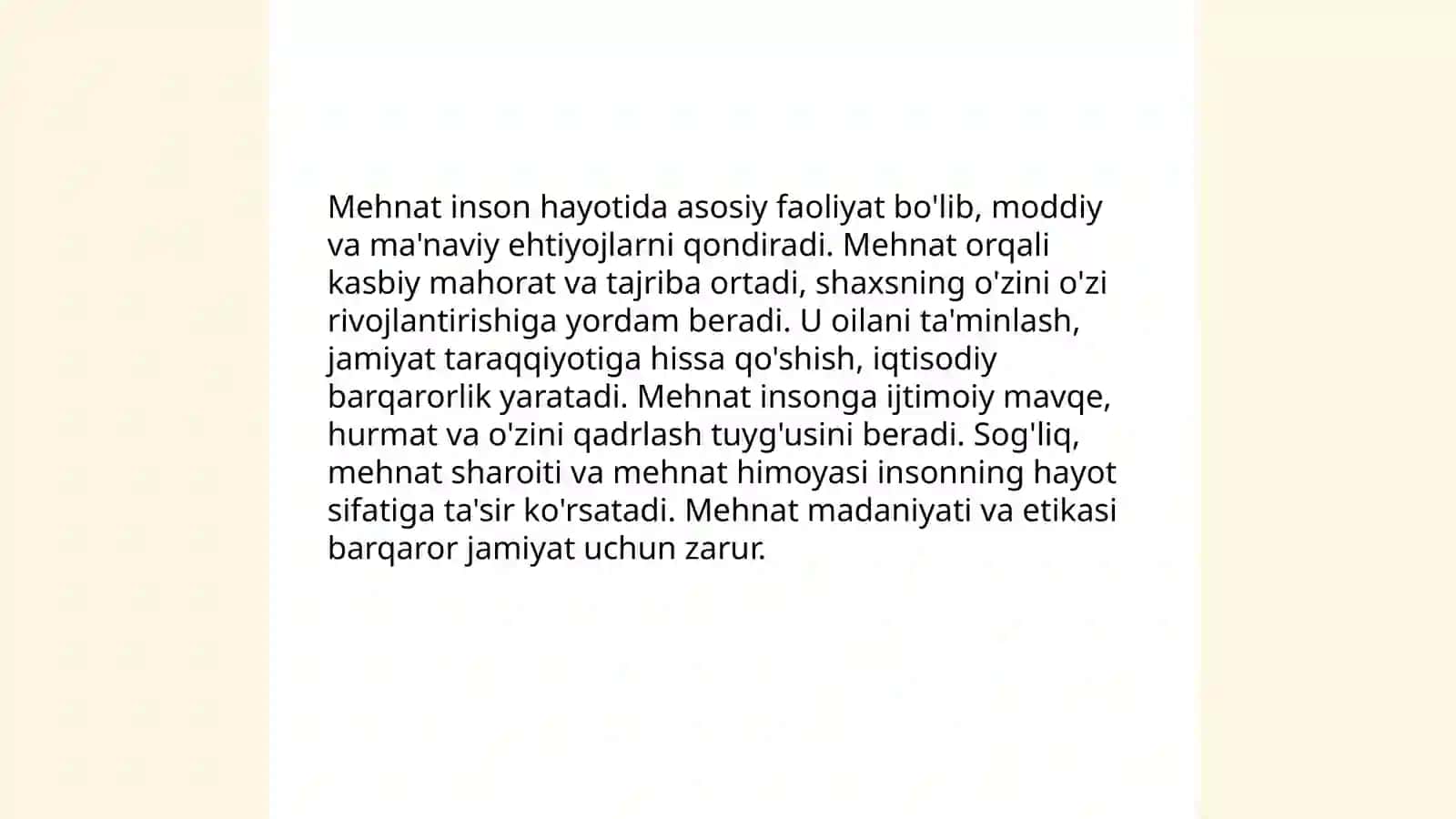 Mehnat inson hayotida asosiy faoliyat bo'lib, moddiy va ma'naviy ehtiyojlarni qondiradi. Mehnat orqali kasbiy mahorat va tajriba ortadi, shaxsning o'zini o'zi rivojlantirishiga yordam beradi. U oilani ta'minlash, jamiyat taraqqiyotiga hissa qo'shish, iqtisodiy barqarorlik yaratadi. Mehnat insonga ijtimoiy mavqe, hurmat va o'zini qadrlash tuyg'usini beradi. Sog'liq, mehnat sharoiti va mehnat himoyasi insonning hayot sifatiga ta'sir ko'rsatadi. Mehnat madaniyati va etikasi barqaror jamiyat uchun zarur.